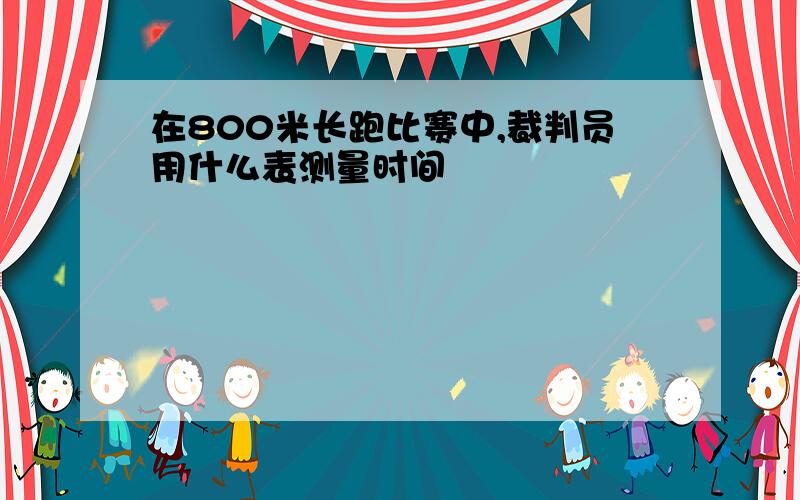 在800米长跑比赛中,裁判员用什么表测量时间